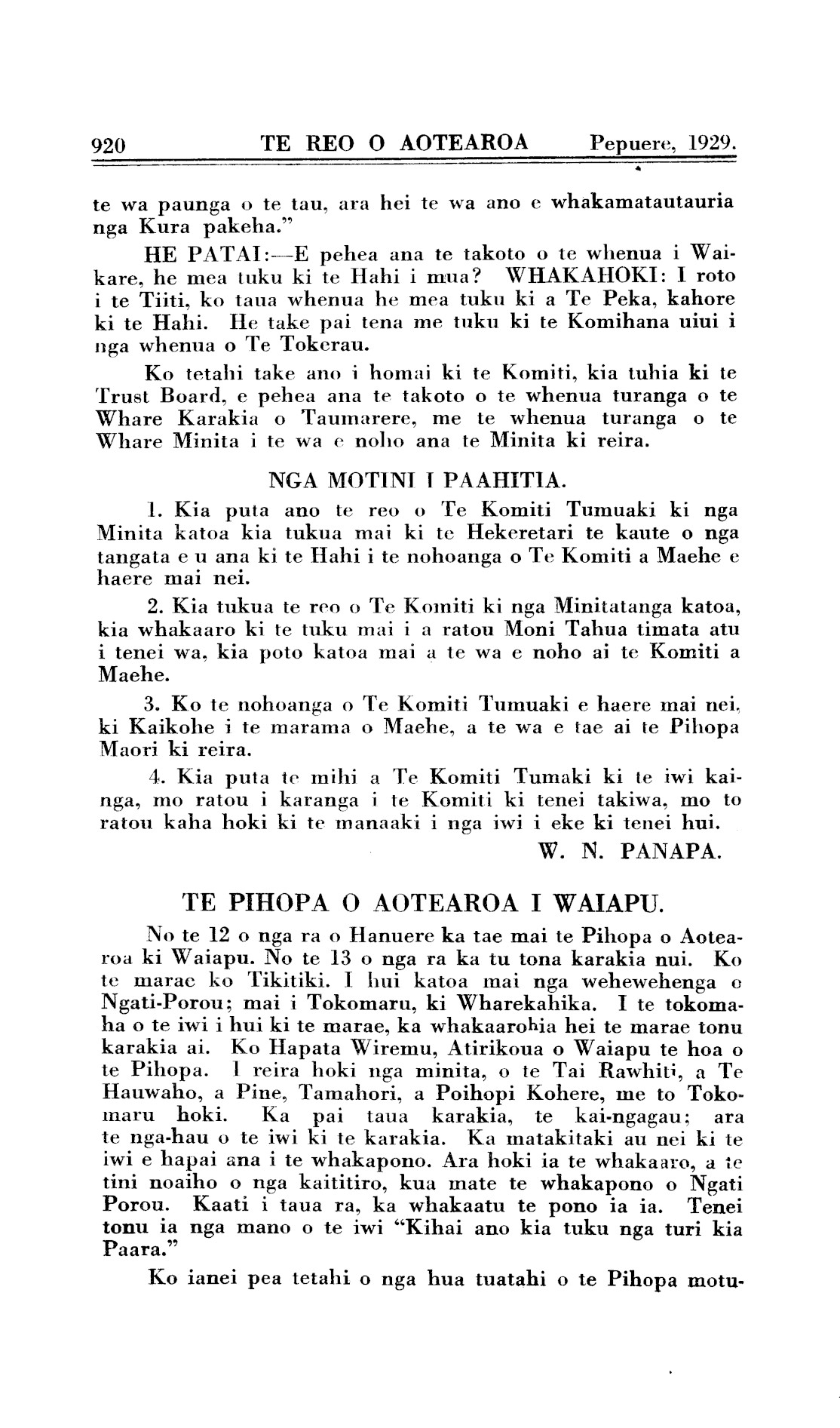 920 TE REO O AOTEAROA Pepuere, 1929.

te wa paunga o te tau, ara hei te wa ano e whakamatautauria nga Kura pakeha."

HE PATAI:—E pehea ana te takoto o te whenua i Waikare, he mea tuku ki te Hahi i mua? WHAKAHOKI: I roto i te Tiiti, ko taua whenua he mea tuku ki a Te Peka, kahore ki te Hahi. He take pai tena me tuku ki te Komihana uiui i nga whenua o Te Tokerau.

Ko tetahi take ano i homai ki te Komiti, kia tuhia ki te Trust Board, e pehea ana te takoto o te whenua turanga o te Whare Karakia o Taumarere, me te whenua turanga o te Whare Minita i te wa e noho ana te Minita ki reira.

NGA MOTINI I PAAHITIA.

1. Kia puta ano te reo o Te Komiti Tumuaki ki nga Minita katoa kia tukua mai ki te Hekeretari te kaute o nga tangata e u ana ki te Hahi i te nohoanga o Te Komiti a Maehe e haere mai nei.

2. Kia tukua te reo o Te Komiti ki nga Minitatanga katoa, kia whakaaro ki te tuku mai i a ratou Moni Tahua timata atu i tenei wa, kia poto katoa mai a te wa e noho ai te Komiti a Maehe.

3. Ko te nohoanga o Te Komiti Tumuaki e haere mai nei, ki Kaikohe i te marama o Maehe, a te wa e tae ai te Pihopa Maori ki reira.

4. Kia puta te mihi a Te Komiti Tumaki ki te iwi kainga, mo ratou i karanga i te Komiti ki tenei takiwa, mo to ratou kaha hoki ki te manaaki i nga iwi i eke ki tenei hui.

W. N. PANAPA.

TE PIHOPA O AOTEAROA I WAIAPU.

No te 12 o nga ra o Hanuere ka tae mai te Pihopa o Aotearoa ki Waiapu. No te 13 o nga ra ka tu tona karakia nui. Ko te marae ko Tikitiki. I hui katoa mai nga wehewehenga o Ngati-Porou; mai i Tokomaru, ki Wharekahika. I te tokomaha o te iwi i hui ki te marae, ka whakaarohia hei te marae tonu karakia ai. Ko Hapata Wiremu, Atirikoua o Waiapu te hoa o te Pihopa. I reira hoki nga minita, o te Tai Rawhiti, a Te Hauwaho, a Pine, Tamahori, a Poihopi Kohere, me to Tokomaru hoki. Ka pai taua karakia, te kai-ngagau; ara te nga-hau o te iwi ki te karakia. Ka matakitaki au nei ki te iwi e hapai ana i te whakapono. Ara hoki ia te whakaaro, a te tini noaiho o nga kaititiro, kua mate te whakapono o Ngati Porou. Kaati i taua ra, ka whakaatu te pono ia ia. Tenei tonu ia nga mano o te iwi "Kihai ano kia tuku nga turi kia Paara."

Ko ianei pea tetahi o nga hua tuatahi o te Pihopa motu-